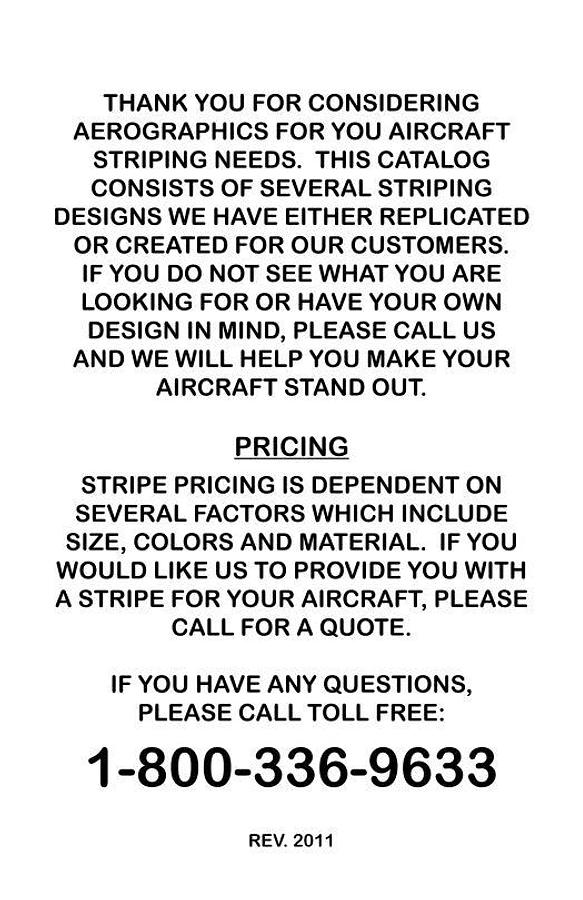 THANK YOU FOR CONSIDERING AEROGRAPHICS FOR YOU AIRCRAFT STRIPING NEEDS. THIS CATALOG CONSISTS OF SEVERAL STRIPING DESIGNS WE HAVE EITHER REPLICATED OR CREATED FOR OUR CUSTOMERS. IF YOU DO NOT SEE WHAT YOU ARE LOOKING FOR OR HAVE YOUR OWN DESIGN IN MIND, PLEASE CALL US AND WE WILL HELP YOU MAKE YOUR AIRCRAFT STAND OUT.

PRICING

STRIPE PRICING IS DEPENDENT ON SEVERAL FACTORS WHICH INCLUDE SIZE, COLORS AND MATERIAL. IF YOU WOULD LIKE US TO PROVIDE YOU WITH A STRIPE FOR YOUR AIRCRAFT, PLEASE CALL FOR A QUOTE.

IF YOU HAVE ANY QUESTIONS, PLEASE CALL TOLL FREE:

1-800-336-9633

REV. 2011